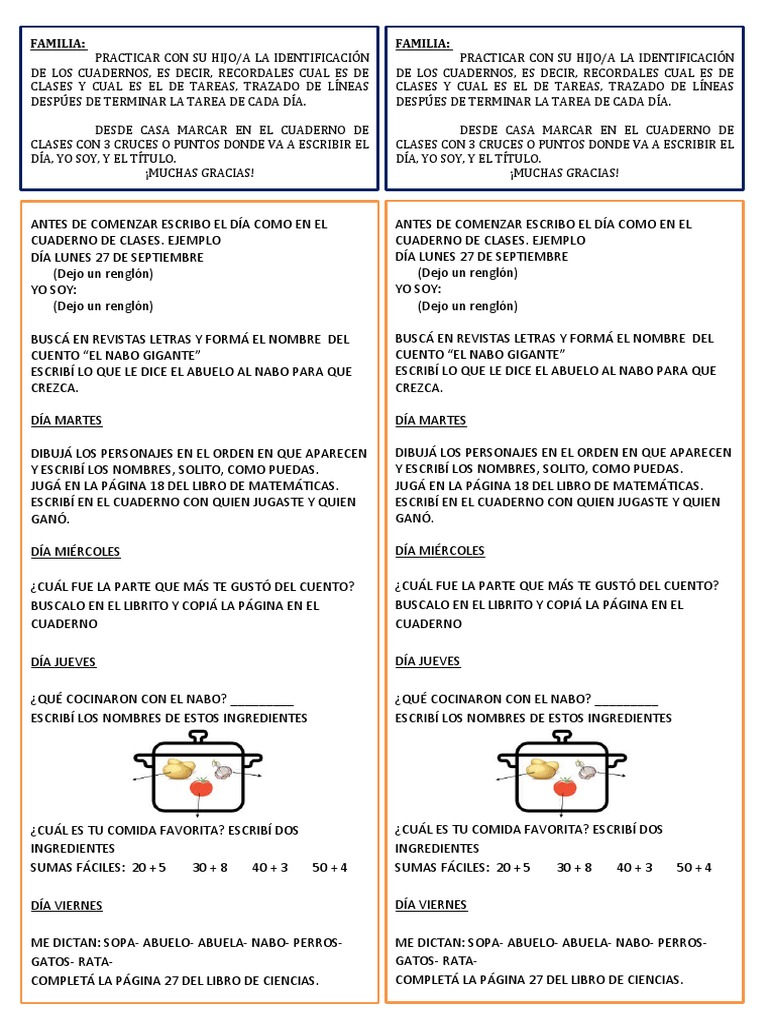 FAMILIA:

PRACTICAR CON SU HIJO/A LA IDENTIFICACIÓN DE LOS CUADERNOS, ES DECIR, RECORDALES CUAL ES DE CLASES Y CUAL ES EL DE TAREAS, TRAZADO DE LÍNEAS DESPÚES DE TERMINAR LA TAREA DE CADA DÍA.

DESDE CASA MARCAR EN EL CUADERNO DE CLASES CON 3 CRUCES O PUNTOS DONDE VA A ESCRIBIR EL DÍA, YO SOY, Y EL TÍTULO.

¡MUCHAS GRACIAS!

ANTES DE COMENZAR ESCRIBO EL DÍA COMO EN EL CUADERNO DE CLASES. EJEMPLO
DÍA LUNES 27 DE SEPTIEMBRE
(Dejo un renglón)
YO SOY:
(Dejo un renglón)

BUSCÁ EN REVISTAS LETRAS Y FORMÁ EL NOMBRE DEL CUENTO "EL NABO GIGANTE"
ESCRIBÍ LO QUE LE DICE EL ABUELO AL NABO PARA QUE CREZCA.

DÍA MARTES

DIBUJÁ LOS PERSONAJES EN EL ORDEN EN QUE APARECEN Y ESCRIBÍ LOS NOMBRES, SOLITO, COMO PUEDAS.
JUGÁ EN LA PÁGINA 18 DEL LIBRO DE MATEMÁTICAS.
ESCRIBÍ EN EL CUADERNO CON QUIEN JUGASTE Y QUIEN GANÓ.

DÍA MIÉRCOLES

¿CUÁL FUE LA PARTE QUE MÁS TE GUSTÓ DEL CUENTO?
BUSCALO EN EL LIBRITO Y COPIÁ LA PÁGINA EN EL CUADERNO

DÍA JUEVES

¿QUÉ COCINARON CON EL NABO? _________
ESCRIBÍ LOS NOMBRES DE ESTOS INGREDIENTES

¿CUÁL ES TU COMIDA FAVORITA? ESCRIBÍ DOS INGREDIENTES
SUMAS FÁCILES: 20 + 5 30 + 8 40 + 3 50 + 4

DÍA VIERNES

ME DICTAN: SOPA- ABUELO- ABUELA- NABO- PERROS- GATOS- RATA-
COMPLETÁ LA PÁGINA 27 DEL LIBRO DE CIENCIAS.

FAMILIA:

PRACTICAR CON SU HIJO/A LA IDENTIFICACIÓN DE LOS CUADERNOS, ES DECIR, RECORDALES CUAL ES DE CLASES Y CUAL ES EL DE TAREAS, TRAZADO DE LÍNEAS DESPÚES DE TERMINAR LA TAREA DE CADA DÍA.

DESDE CASA MARCAR EN EL CUADERNO DE CLASES CON 3 CRUCES O PUNTOS DONDE VA A ESCRIBIR EL DÍA, YO SOY, Y EL TÍTULO.

¡MUCHAS GRACIAS!

ANTES DE COMENZAR ESCRIBO EL DÍA COMO EN EL CUADERNO DE CLASES. EJEMPLO
DÍA LUNES 27 DE SEPTIEMBRE
(Dejo un renglón)
YO SOY:
(Dejo un renglón)

BUSCÁ EN REVISTAS LETRAS Y FORMÁ EL NOMBRE DEL CUENTO "EL NABO GIGANTE"
ESCRIBÍ LO QUE LE DICE EL ABUELO AL NABO PARA QUE CREZCA.

DÍA MARTES

DIBUJÁ LOS PERSONAJES EN EL ORDEN EN QUE APARECEN Y ESCRIBÍ LOS NOMBRES, SOLITO, COMO PUEDAS.
JUGÁ EN LA PÁGINA 18 DEL LIBRO DE MATEMÁTICAS.
ESCRIBÍ EN EL CUADERNO CON QUIEN JUGASTE Y QUIEN GANÓ.

DÍA MIÉRCOLES

¿CUÁL FUE LA PARTE QUE MÁS TE GUSTÓ DEL CUENTO?
BUSCALO EN EL LIBRITO Y COPIÁ LA PÁGINA EN EL CUADERNO

DÍA JUEVES

¿QUÉ COCINARON CON EL NABO? _________
ESCRIBÍ LOS NOMBRES DE ESTOS INGREDIENTES

¿CUÁL ES TU COMIDA FAVORITA? ESCRIBÍ DOS INGREDIENTES
SUMAS FÁCILES: 20 + 5 30 + 8 40 + 3 50 + 4

DÍA VIERNES

ME DICTAN: SOPA- ABUELO- ABUELA- NABO- PERROS- GATOS- RATA-
COMPLETÁ LA PÁGINA 27 DEL LIBRO DE CIENCIAS.